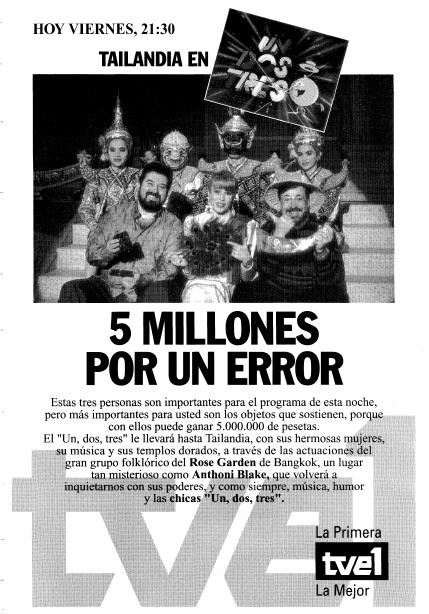 HOY VIERNES, 21:30

TAILANDIA EN

UN DOS TRES

5 MILLONES POR UN ERROR

Estas tres personas son importantes para el programa de esta noche, pero más importantes para usted son los objetos que sostienen, porque con ellos puede ganar 5.000.000 de pesetas.
El "Un, dos, tres" le llevará hasta Tailandia, con sus hermosas mujeres, su música y sus templos dorados, a través de las actuaciones del gran grupo folklórico del Rose Garden de Bangkok, un lugar tan misterioso como Anthoni Blake, que volverá a inquietarnos con sus poderes, y como siempre, música, humor y las chicas "Un, dos, tres".

La Primera
tve1
La Mejor